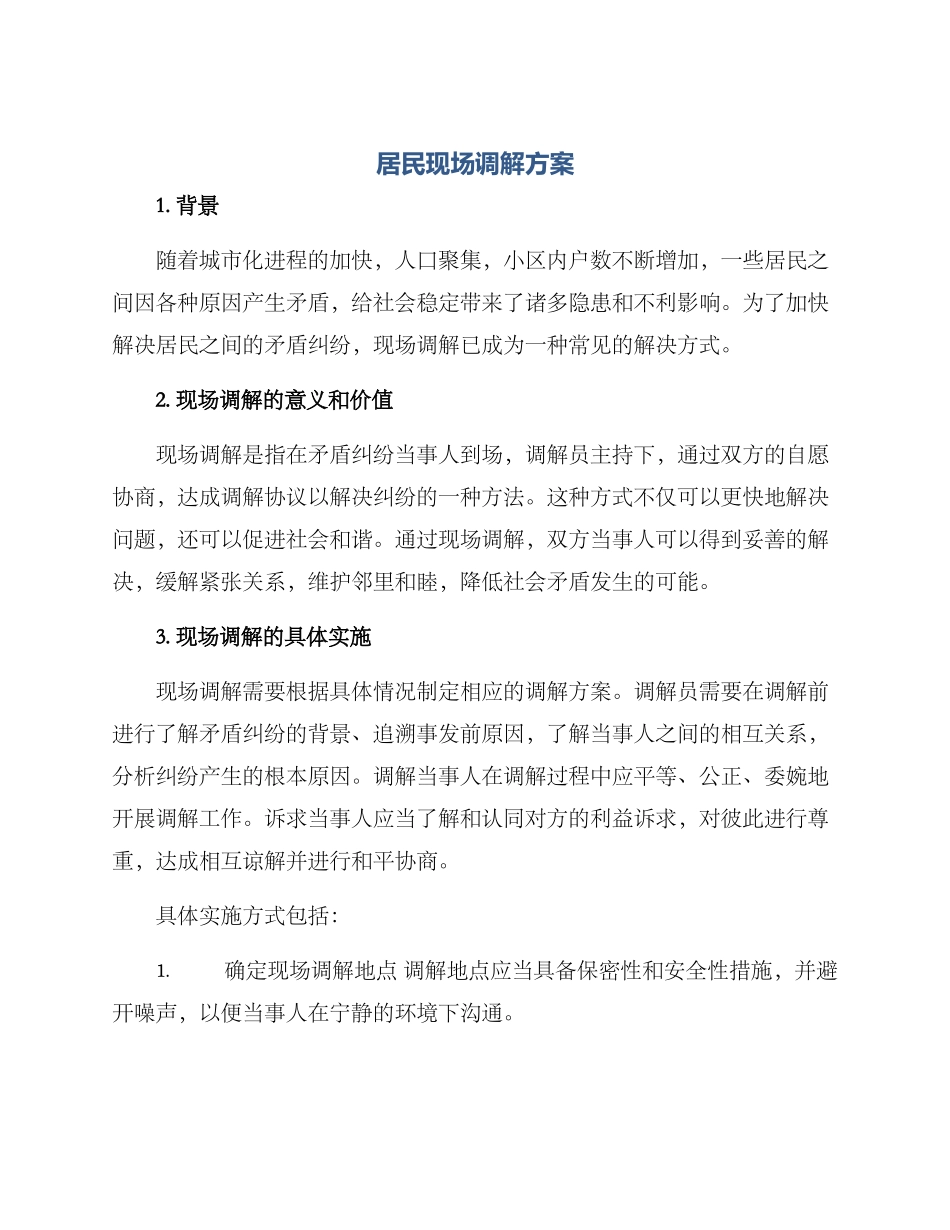 居民现场调解方案

1. 背景

随着城市化进程的加快，人口聚集，小区内户数不断增加，一些居民之间因各种原因产生矛盾，给社会稳定带来了诸多隐患和不利影响。为了加快解决居民之间的矛盾纠纷，现场调解已成为一种常见的解决方式。

2. 现场调解的意义和价值

现场调解是指在矛盾纠纷当事人到场，调解员主持下，通过双方的自愿协商，达成调解协议以解决纠纷的一种方法。这种方式不仅可以更快地解决问题，还可以促进社会和谐。通过现场调解，双方当事人可以得到妥善的解决，缓解紧张关系，维护邻里和睦，降低社会矛盾发生的可能。

3. 现场调解的具体实施

现场调解需要根据具体情况制定相应的调解方案。调解员需要在调解前进行了解矛盾纠纷的背景、追溯事发前原因，了解当事人之间的相互关系，分析纠纷产生的根本原因。调解当事人在调解过程中应平等、公正、委婉地开展调解工作。诉求当事人应当了解和认同对方的利益诉求，对彼此进行尊重，达成相互谅解并进行和平协商。

具体实施方式包括：

1. 确定现场调解地点 调解地点应当具备保密性和安全性措施，并避开噪声，以便当事人在宁静的环境下沟通。